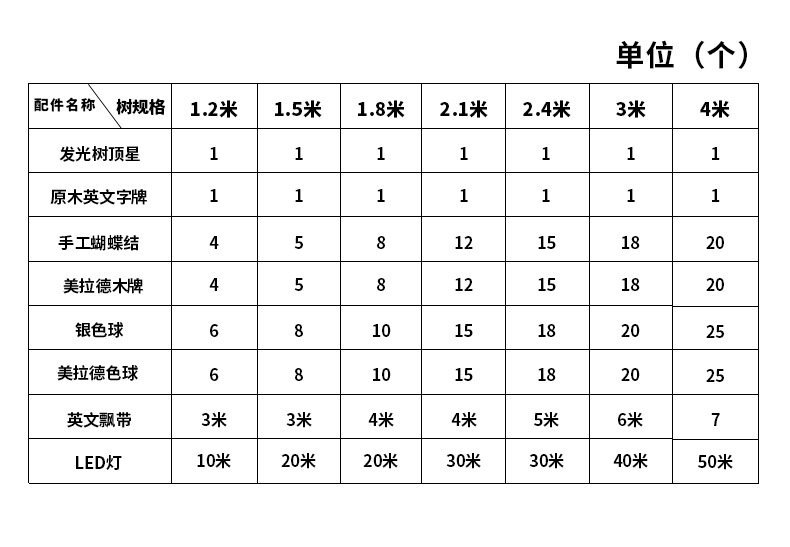 单位（个）

| 配件名称 树规格 | 1.2米 | 1.5米 | 1.8米 | 2.1米 | 2.4米 | 3米 | 4米 |
|---|---|---|---|---|---|---|---|
| 发光树顶星 | 1 | 1 | 1 | 1 | 1 | 1 | 1 |
| 原木英文字牌 | 1 | 1 | 1 | 1 | 1 | 1 | 1 |
| 手工蝴蝶结 | 4 | 5 | 8 | 12 | 15 | 18 | 20 |
| 美拉德木牌 | 4 | 5 | 8 | 12 | 15 | 18 | 20 |
| 银色球 | 6 | 8 | 10 | 15 | 18 | 20 | 25 |
| 美拉德色球 | 6 | 8 | 10 | 15 | 18 | 20 | 25 |
| 英文飘带 | 3米 | 3米 | 4米 | 4米 | 5米 | 6米 | 7 |
| LED灯 | 10米 | 20米 | 20米 | 30米 | 30米 | 40米 | 50米 |